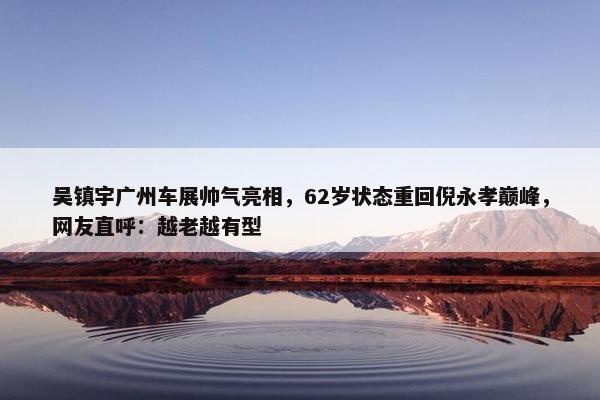 吴镇宇广州车展帅气亮相，62岁状态重回倪永孝巅峰，网友直呼：越老越有型